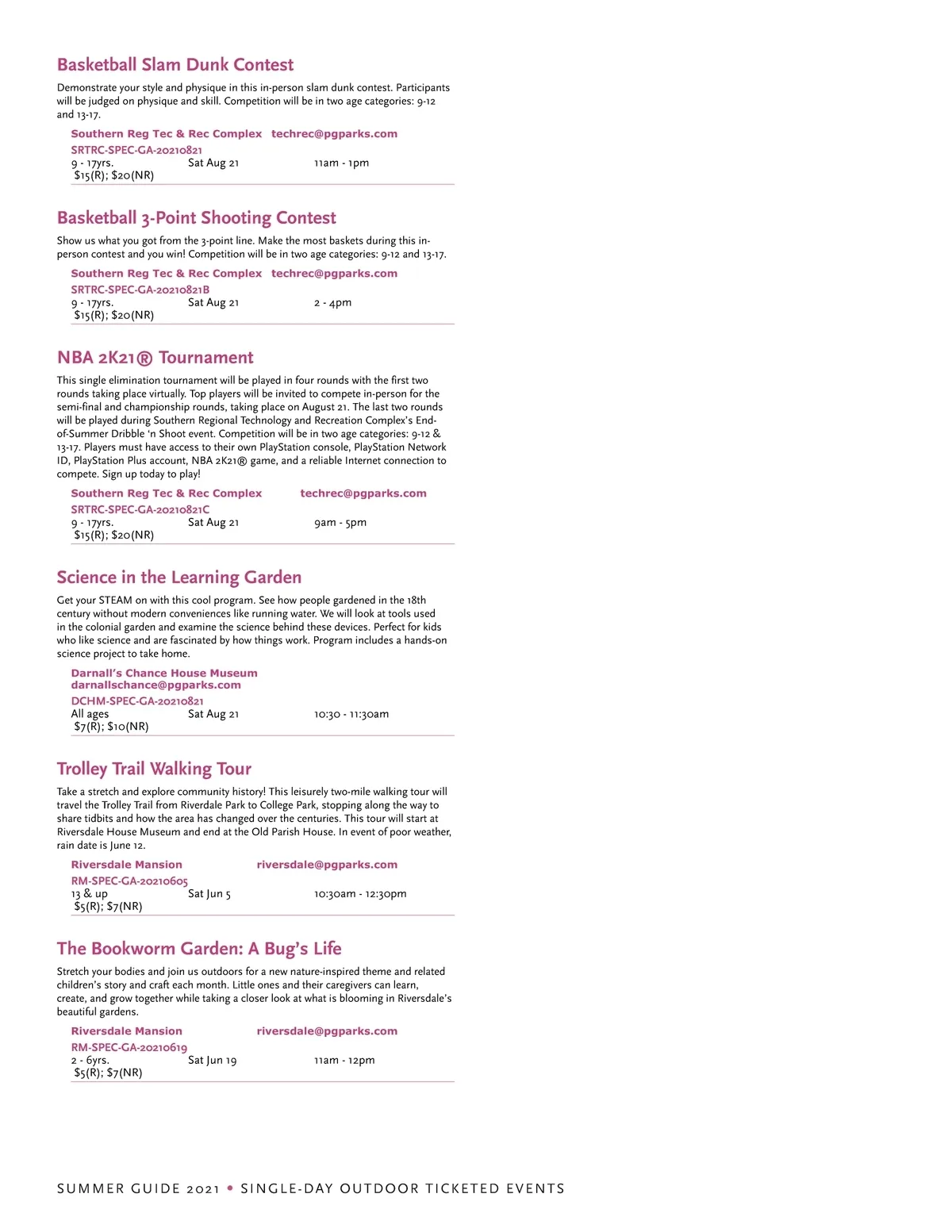 Basketball Slam Dunk Contest

Demonstrate your style and physique in this in-person slam dunk contest. Participants will be judged on physique and skill. Competition will be in two age categories: 9-12 and 13-17.

Southern Reg Tec & Rec Complex techrec@pgparks.com
SRTRC-SPEC-GA-20210821
9 - 17yrs. Sat Aug 21 11am - 1pm
$15(R); $20(NR)

Basketball 3-Point Shooting Contest

Show us what you got from the 3-point line. Make the most baskets during this in-person contest and you win! Competition will be in two age categories: 9-12 and 13-17.

Southern Reg Tec & Rec Complex techrec@pgparks.com
SRTRC-SPEC-GA-20210821B
9 - 17yrs. Sat Aug 21 2 - 4pm
$15(R); $20(NR)

NBA 2K21® Tournament

This single elimination tournament will be played in four rounds with the first two rounds taking place virtually. Top players will be invited to compete in-person for the semi-final and championship rounds, taking place on August 21. The last two rounds will be played during Southern Regional Technology and Recreation Complex's End-of-Summer Dribble 'n Shoot event. Competition will be in two age categories: 9-12 & 13-17. Players must have access to their own PlayStation console, PlayStation Network ID, PlayStation Plus account, NBA 2K21® game, and a reliable Internet connection to compete. Sign up today to play!

Southern Reg Tec & Rec Complex techrec@pgparks.com
SRTRC-SPEC-GA-20210821C
9 - 17yrs. Sat Aug 21 9am - 5pm
$15(R); $20(NR)

Science in the Learning Garden

Get your STEAM on with this cool program. See how people gardened in the 18th century without modern conveniences like running water. We will look at tools used in the colonial garden and examine the science behind these devices. Perfect for kids who like science and are fascinated by how things work. Program includes a hands-on science project to take home.

Darnall's Chance House Museum
darnallschance@pgparks.com
DCHM-SPEC-GA-20210821
All ages Sat Aug 21 10:30 - 11:30am
$7(R); $10(NR)

Trolley Trail Walking Tour

Take a stretch and explore community history! This leisurely two-mile walking tour will travel the Trolley Trail from Riverdale Park to College Park, stopping along the way to share tidbits and how the area has changed over the centuries. This tour will start at Riversdale House Museum and end at the Old Parish House. In event of poor weather, rain date is June 12.

Riversdale Mansion riversdale@pgparks.com
RM-SPEC-GA-20210605
13 & up Sat Jun 5 10:30am - 12:30pm
$5(R); $7(NR)

The Bookworm Garden: A Bug's Life

Stretch your bodies and join us outdoors for a new nature-inspired theme and related children's story and craft each month. Little ones and their caregivers can learn, create, and grow together while taking a closer look at what is blooming in Riversdale's beautiful gardens.

Riversdale Mansion riversdale@pgparks.com
RM-SPEC-GA-20210619
2 - 6yrs. Sat Jun 19 11am - 12pm
$5(R); $7(NR)

SUMMER GUIDE 2021 • SINGLE-DAY OUTDOOR TICKETED EVENTS